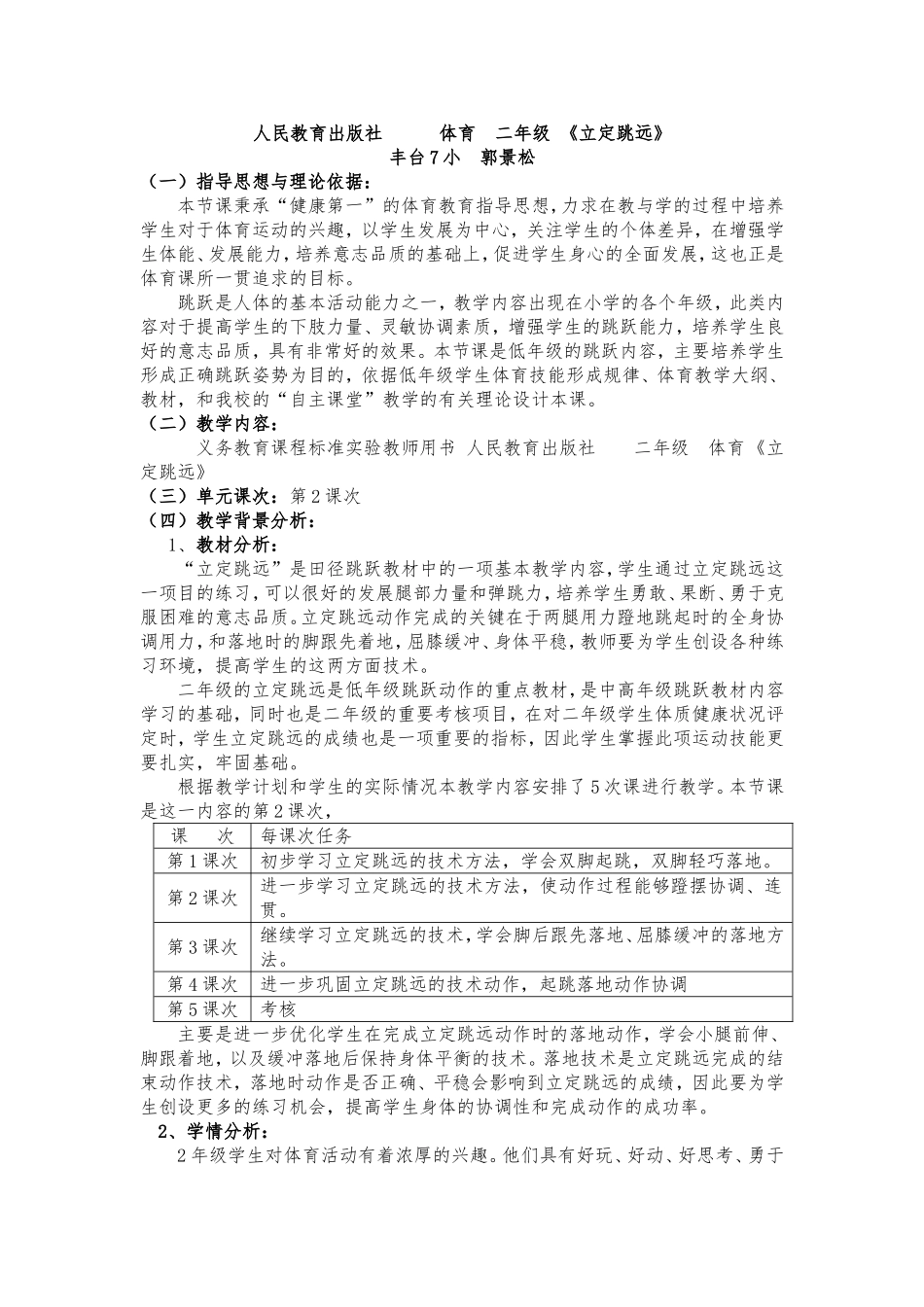 人民教育出版社　　体育　二年级 《立定跳远》
丰台7小　郭景松

（一）指导思想与理论依据：

本节课秉承“健康第一”的体育教育指导思想，力求在教与学的过程中培养学生对于体育运动的兴趣，以学生发展为中心，关注学生的个体差异，在增强学生体能、发展能力，培养意志品质的基础上，促进学生身心的全面发展，这也正是体育课所一贯追求的目标。

跳跃是人体的基本活动能力之一，教学内容出现在小学的各个年级，此类内容对于提高学生的下肢力量、灵敏协调素质，增强学生的跳跃能力，培养学生良好的意志品质，具有非常好的效果。本节课是低年级的跳跃内容，主要培养学生形成正确跳跃姿势为目的，依据低年级学生体育技能形成规律、体育教学大纲、教材，和我校的“自主课堂”教学的有关理论设计本课。

（二）教学内容：

义务教育课程标准实验教师用书 人民教育出版社　　二年级　体育《立定跳远》

（三）单元课次：第2课次

（四）教学背景分析：

1、教材分析：

“立定跳远”是田径跳跃教材中的一项基本教学内容，学生通过立定跳远这一项目的练习，可以很好的发展腿部力量和弹跳力，培养学生勇敢、果断、勇于克服困难的意志品质。立定跳远动作完成的关键在于两腿用力蹬地跳起时的全身协调用力，和落地时的脚跟先着地，屈膝缓冲、身体平稳，教师要为学生创设各种练习环境，提高学生的这两方面技术。

二年级的立定跳远是低年级跳跃动作的重点教材，是中高年级跳跃教材内容学习的基础，同时也是二年级的重要考核项目，在对二年级学生体质健康状况评定时，学生立定跳远的成绩也是一项重要的指标，因此学生掌握此项运动技能更要扎实，牢固基础。

根据教学计划和学生的实际情况本教学内容安排了5次课进行教学。本节课是这一内容的第2课次，

| 课　次 | 每课次任务 |
|---|---|
| 第1课次 | 初步学习立定跳远的技术方法，学会双脚起跳，双脚轻巧落地。 |
| 第2课次 | 进一步学习立定跳远的技术方法，使动作过程能够蹬摆协调、连贯。 |
| 第3课次 | 继续学习立定跳远的技术，学会脚后跟先落地、屈膝缓冲的落地方法。 |
| 第4课次 | 进一步巩固立定跳远的技术动作，起跳落地动作协调 |
| 第5课次 | 考核 |

主要是进一步优化学生在完成立定跳远动作时的落地动作，学会小腿前伸、脚跟着地，以及缓冲落地后保持身体平衡的技术。落地技术是立定跳远完成的结束动作技术，落地时动作是否正确、平稳会影响到立定跳远的成绩，因此要为学生创设更多的练习机会，提高学生身体的协调性和完成动作的成功率。

2、学情分析：

2年级学生对体育活动有着浓厚的兴趣。他们具有好玩、好动、好思考、勇于